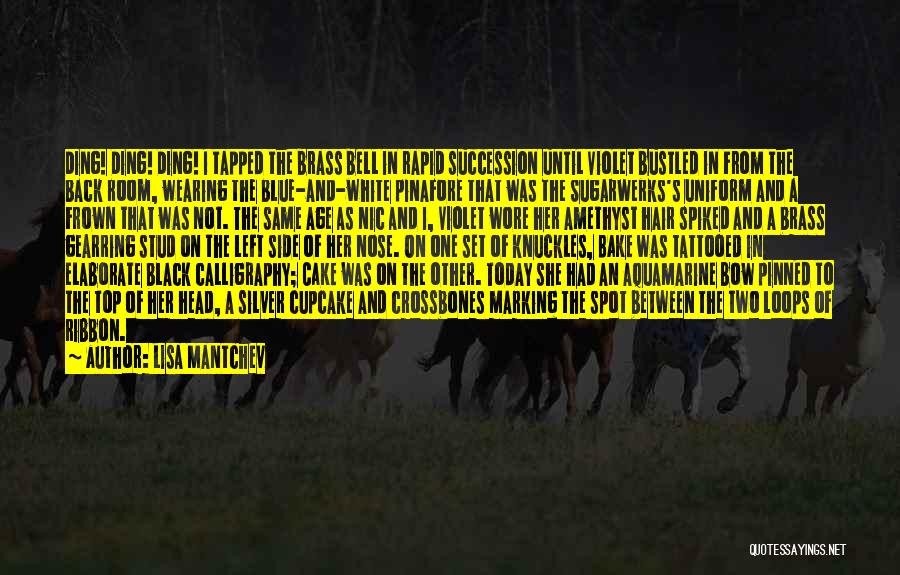 DING! DING! DING! I TAPPED THE BRASS BELL IN RAPID SUCCESSION UNTIL VIOLET BUSTLED IN FROM THE BACK ROOM, WEARING THE BLUE-AND-WHITE PINAFORE THAT WAS THE SUGARWERKS'S UNIFORM AND A FROWN THAT WAS NOT. THE SAME AGE AS NIC AND I, VIOLET WORE HER AMETHYST HAIR SPIKED AND A BRASS GEARRING STUD ON THE LEFT SIDE OF HER NOSE. ON ONE SET OF KNUCKLES, BAKE WAS TATTOOED IN ELABORATE BLACK CALLIGRAPHY; CAKE WAS ON THE OTHER. TODAY SHE HAD AN AQUAMARINE BOW PINNED TO THE TOP OF HER HEAD, A SILVER CUPCAKE AND CROSSBONES MARKING THE SPOT BETWEEN THE TWO LOOPS OF RIBBON.

~ AUTHOR: LISA MANTCHEV

QUOTESSAYINGS.NET